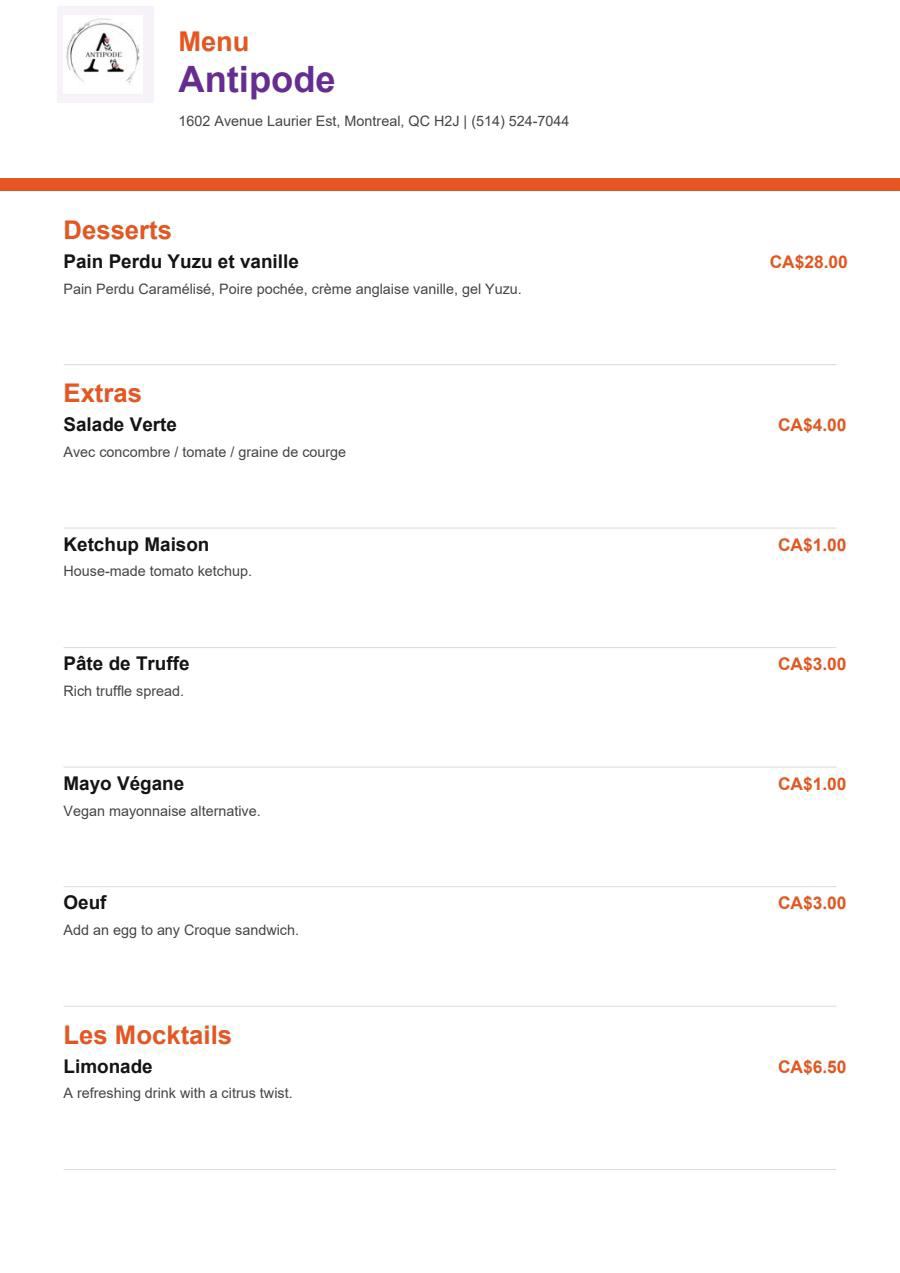 ANTIPODE

Menu
Antipode
1602 Avenue Laurier Est, Montreal, QC H2J | (514) 524-7044

Desserts
Pain Perdu Yuzu et vanille
CA$28.00
Pain Perdu Caramélisé, Poire pochée, crème anglaise vanille, gel Yuzu.

Extras
Salade Verte
CA$4.00
Avec concombre / tomate / graine de courge

Ketchup Maison
CA$1.00
House-made tomato ketchup.

Pâte de Truffe
CA$3.00
Rich truffle spread.

Mayo Végane
CA$1.00
Vegan mayonnaise alternative.

Oeuf
CA$3.00
Add an egg to any Croque sandwich.

Les Mocktails
Limonade
CA$6.50
A refreshing drink with a citrus twist.